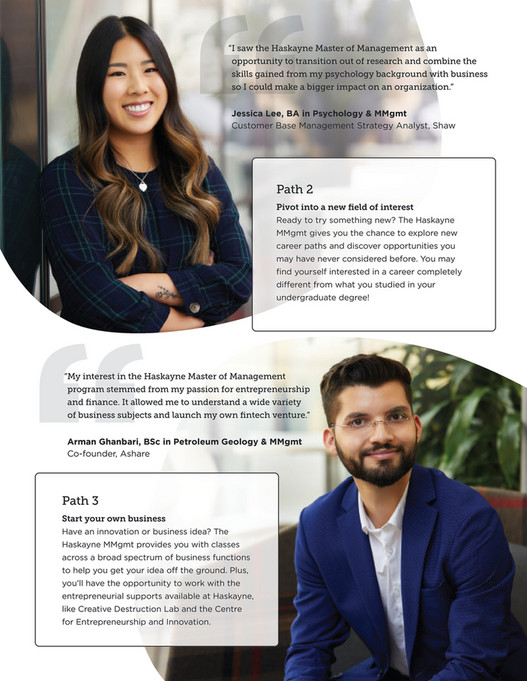 "I saw the Haskayne Master of Management as an opportunity to transition out of research and combine the skills gained from my psychology background with business so I could make a bigger impact on an organization."

Jessica Lee, BA in Psychology & MMgmt
Customer Base Management Strategy Analyst, Shaw

Path 2

Pivot into a new field of interest
Ready to try something new? The Haskayne MMgmt gives you the chance to explore new career paths and discover opportunities you may have never considered before. You may find yourself interested in a career completely different from what you studied in your undergraduate degree!

"My interest in the Haskayne Master of Management program stemmed from my passion for entrepreneurship and finance. It allowed me to understand a wide variety of business subjects and launch my own fintech venture."

Arman Ghanbari, BSc in Petroleum Geology & MMgmt
Co-founder, Ashare

Path 3

Start your own business
Have an innovation or business idea? The Haskayne MMgmt provides you with classes across a broad spectrum of business functions to help you get your idea off the ground. Plus, you'll have the opportunity to work with the entrepreneurial supports available at Haskayne, like Creative Destruction Lab and the Centre for Entrepreneurship and Innovation.